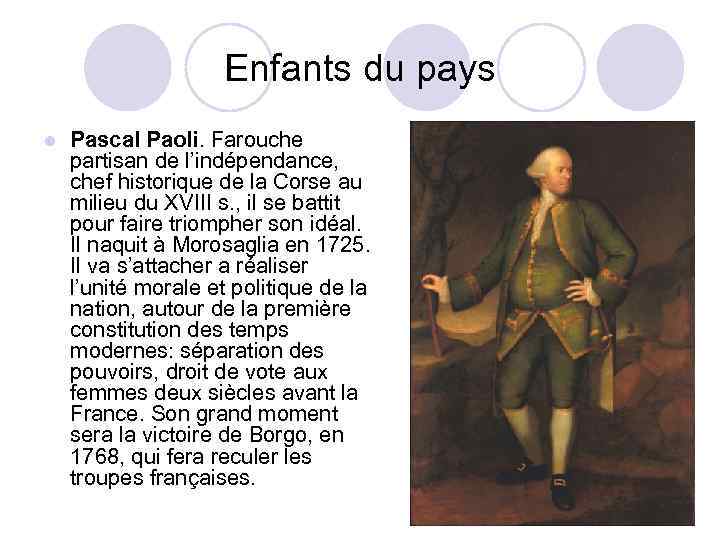 Enfants du pays

Pascal Paoli. Farouche partisan de l'indépendance, chef historique de la Corse au milieu du XVIII s., il se battit pour faire triompher son idéal. Il naquit à Morosaglia en 1725. Il va s'attacher a réaliser l'unité morale et politique de la nation, autour de la première constitution des temps modernes: séparation des pouvoirs, droit de vote aux femmes deux siècles avant la France. Son grand moment sera la victoire de Borgo, en 1768, qui fera reculer les troupes françaises.